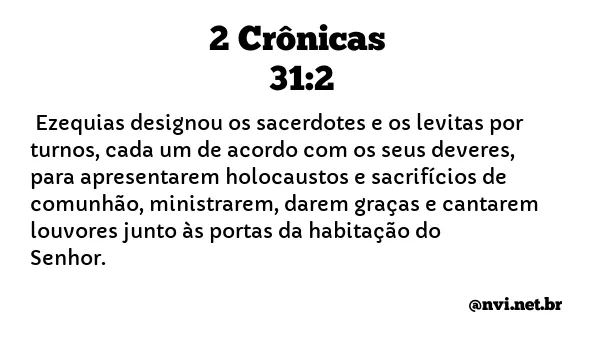 2 Crônicas
31:2

Ezequias designou os sacerdotes e os levitas por turnos, cada um de acordo com os seus deveres, para apresentarem holocaustos e sacrifícios de comunhão, ministrarem, darem graças e cantarem louvores junto às portas da habitação do Senhor.

@nvi.net.br